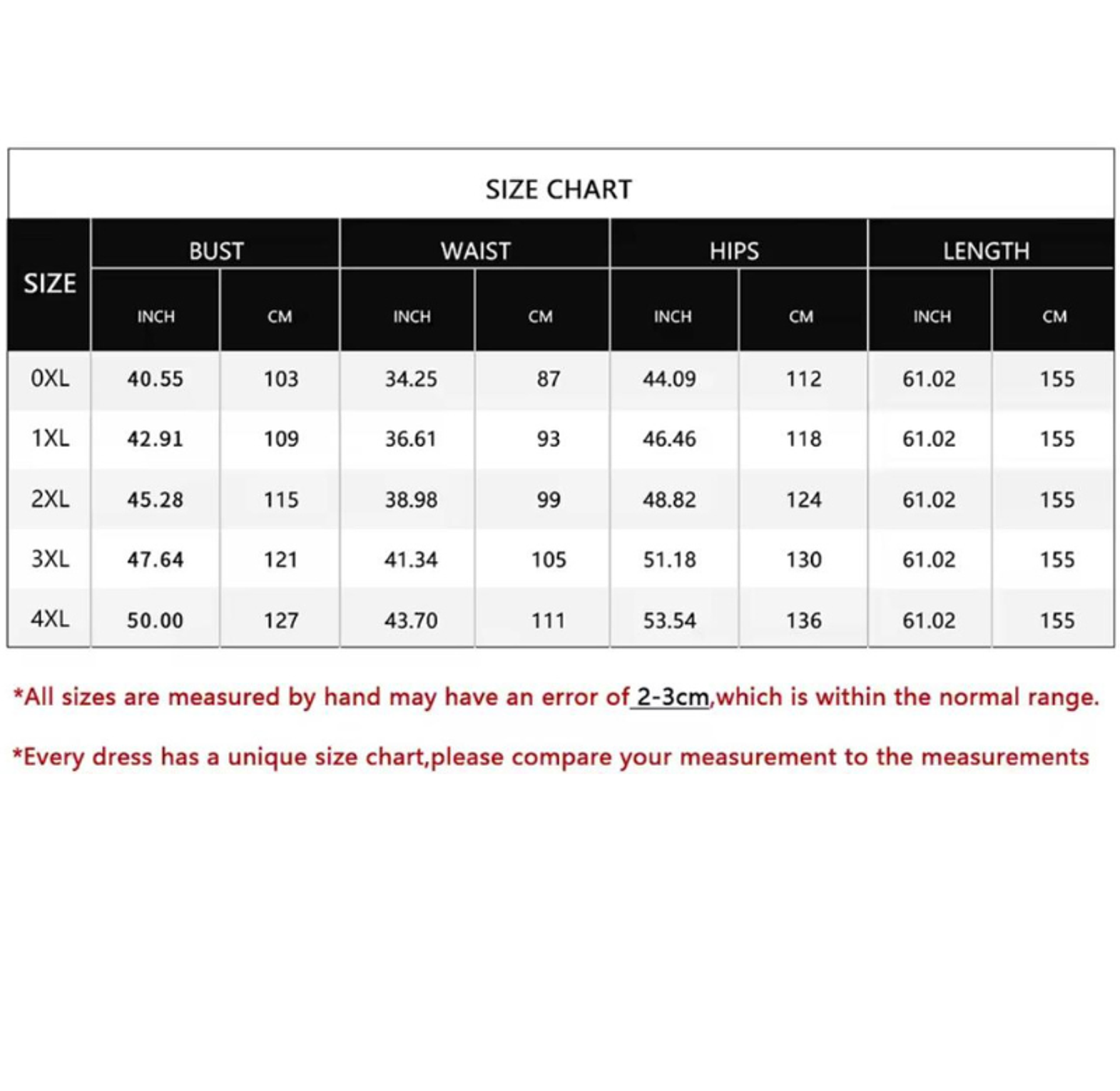 SIZE CHART

| SIZE | BUST INCH | BUST CM | WAIST INCH | WAIST CM | HIPS INCH | HIPS CM | LENGTH INCH | LENGTH CM |
|---|---|---|---|---|---|---|---|---|
| 0XL | 40.55 | 103 | 34.25 | 87 | 44.09 | 112 | 61.02 | 155 |
| 1XL | 42.91 | 109 | 36.61 | 93 | 46.46 | 118 | 61.02 | 155 |
| 2XL | 45.28 | 115 | 38.98 | 99 | 48.82 | 124 | 61.02 | 155 |
| 3XL | 47.64 | 121 | 41.34 | 105 | 51.18 | 130 | 61.02 | 155 |
| 4XL | 50.00 | 127 | 43.70 | 111 | 53.54 | 136 | 61.02 | 155 |

*All sizes are measured by hand may have an error of 2-3cm,which is within the normal range.

*Every dress has a unique size chart,please compare your measurement to the measurements